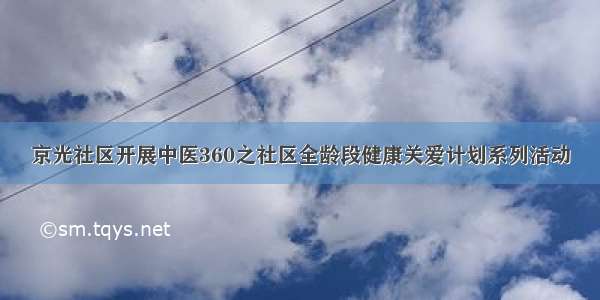 京光社区开展中医360之社区全龄段健康关爱计划系列活动

©sm.tqys.net